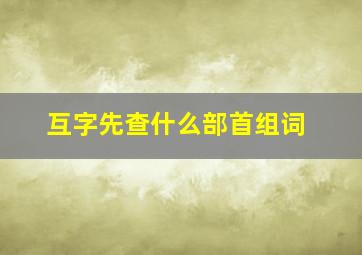 互字先查什么部首组词